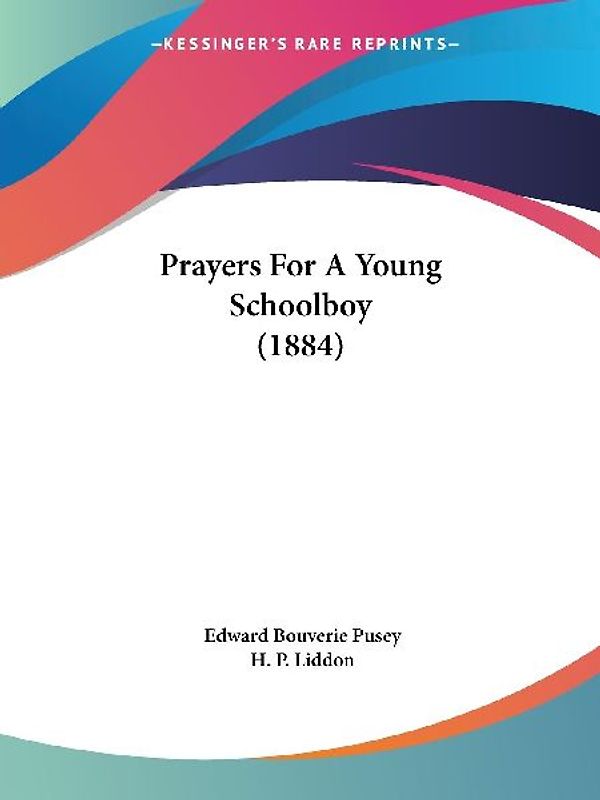 —KESSINGER'S RARE REPRINTS—

Prayers For A Young Schoolboy (1884)

Edward Bouverie Pusey
H. P. Liddon